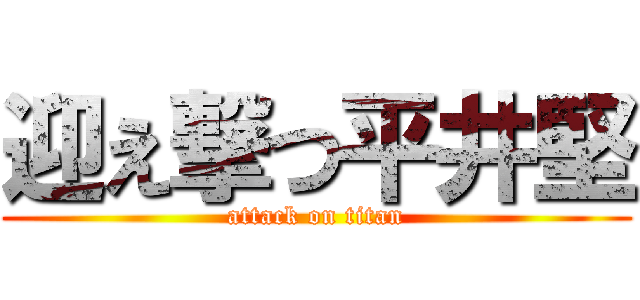 迎え撃つ平井堅
attack on titan